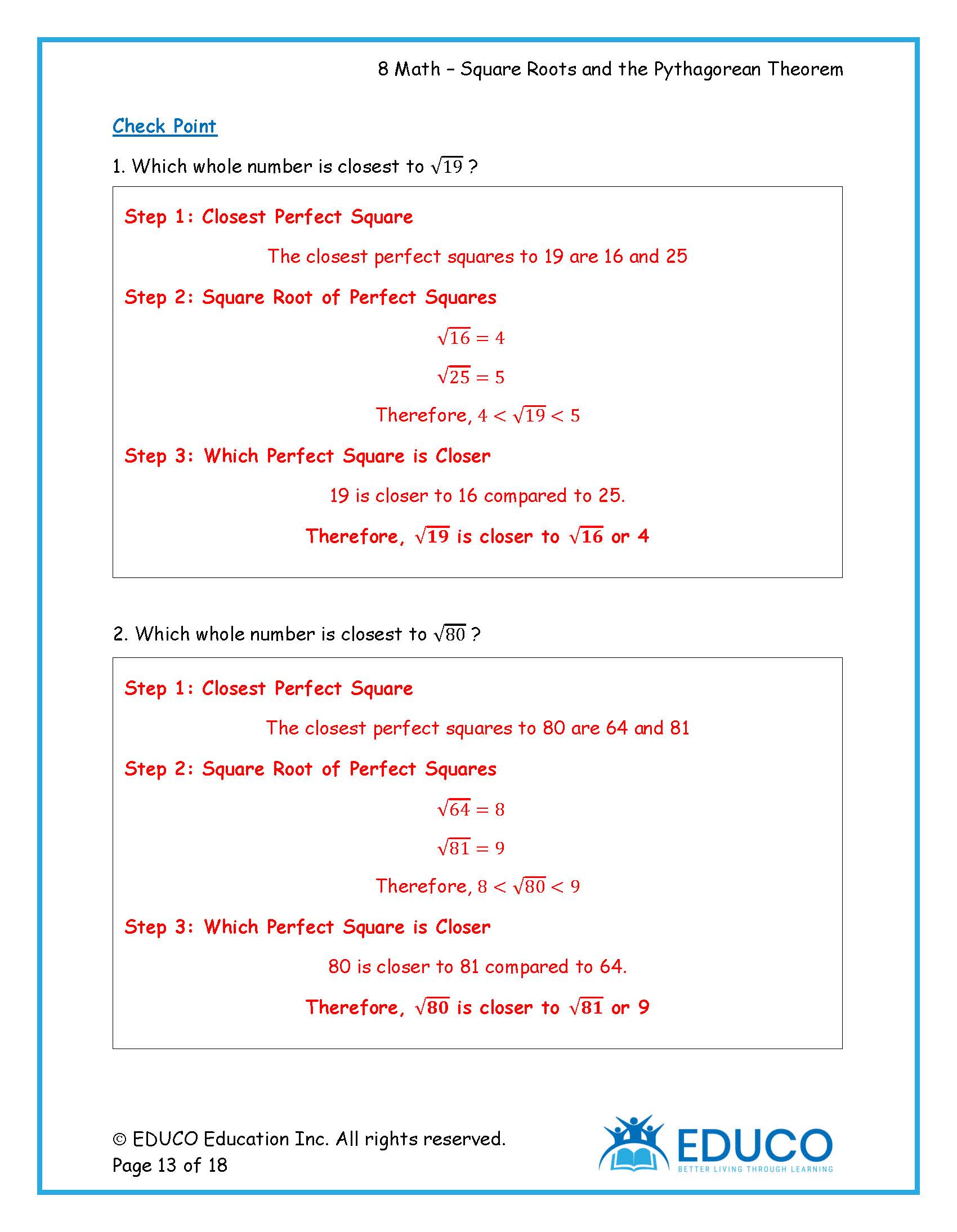 8 Math – Square Roots and the Pythagorean Theorem

Check Point

1. Which whole number is closest to $\sqrt{19}$ ?

Step 1: Closest Perfect Square

The closest perfect squares to 19 are 16 and 25

Step 2: Square Root of Perfect Squares

$\sqrt{16} = 4$

$\sqrt{25} = 5$

Therefore, $4 < \sqrt{19} < 5$

Step 3: Which Perfect Square is Closer

19 is closer to 16 compared to 25.

Therefore, $\sqrt{19}$ is closer to $\sqrt{16}$ or 4

2. Which whole number is closest to $\sqrt{80}$ ?

Step 1: Closest Perfect Square

The closest perfect squares to 80 are 64 and 81

Step 2: Square Root of Perfect Squares

$\sqrt{64} = 8$

$\sqrt{81} = 9$

Therefore, $8 < \sqrt{80} < 9$

Step 3: Which Perfect Square is Closer

80 is closer to 81 compared to 64.

Therefore, $\sqrt{80}$ is closer to $\sqrt{81}$ or 9

© EDUCO Education Inc. All rights reserved.
Page 13 of 18

EDUCO
BETTER LIVING THROUGH LEARNING